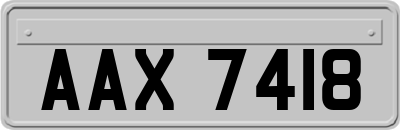 AAX 7418